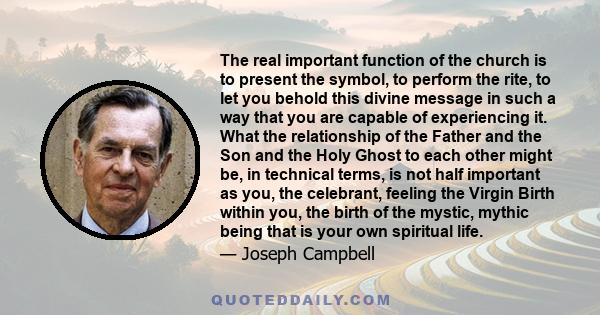 The real important function of the church is to present the symbol, to perform the rite, to let you behold this divine message in such a way that you are capable of experiencing it. What the relationship of the Father and the Son and the Holy Ghost to each other might be, in technical terms, is not half important as you, the celebrant, feeling the Virgin Birth within you, the birth of the mystic, mythic being that is your own spiritual life.

— Joseph Campbell

QUOTEDDAILY.COM